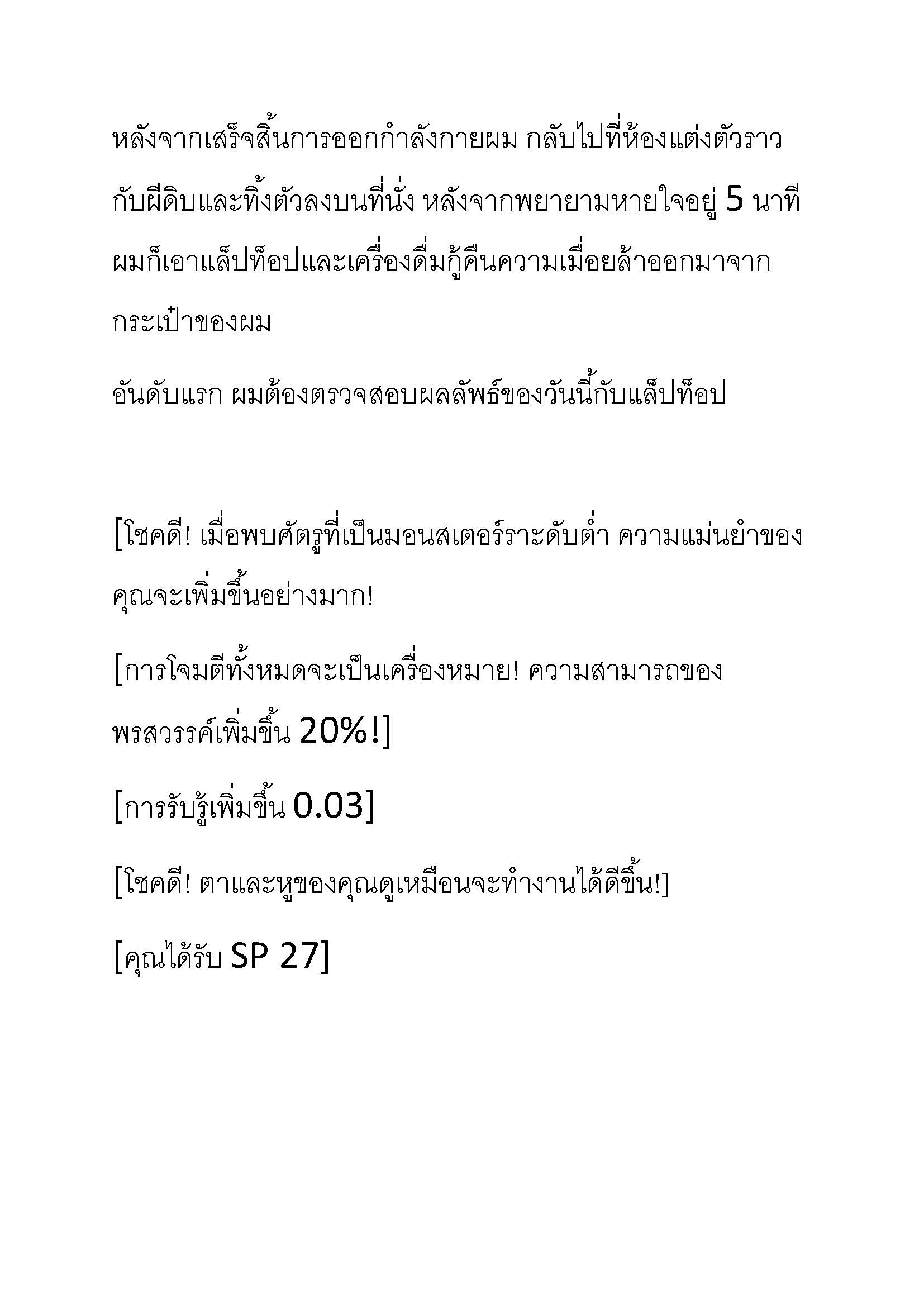 หลังจากเสร็จสิ้นการออกกำลังกายผม กลับไปที่ห้องแต่งตัวราวกับผีดิบและทิ้งตัวลงบนที่นั่ง หลังจากพยายามหายใจอยู่ 5 นาที ผมก็เอาแล็ปท็อปและเครื่องดื่มกู้คืนความเมื่อยล้าออกมาจากกระเป๋าของผม

อันดับแรก ผมต้องตรวจสอบผลลัพธ์ของวันนี้กับแล็ปท็อป

[โชคดี! เมื่อพบศัตรูที่เป็นมอนสเตอร์ระดับต่ำ ความแม่นยำของคุณจะเพิ่มขึ้นอย่างมาก!

[การโจมตีทั้งหมดจะเป็นเครื่องหมาย! ความสามารถของพรสวรรค์เพิ่มขึ้น 20%!]

[การรับรู้เพิ่มขึ้น 0.03]

[โชคดี! ตาและหูของคุณดูเหมือนจะทำงานได้ดีขึ้น!]

[คุณได้รับ SP 27]